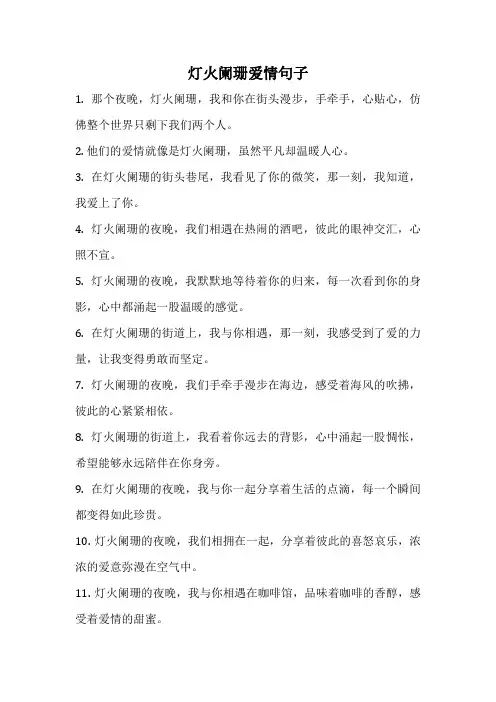 灯火阑珊爱情句子

1. 那个夜晚，灯火阑珊，我和你在街头漫步，手牵手，心贴心，仿佛整个世界只剩下我们两个人。

2. 他们的爱情就像是灯火阑珊，虽然平凡却温暖人心。

3. 在灯火阑珊的街头巷尾，我看见了你的微笑，那一刻，我知道，我爱上了你。

4. 灯火阑珊的夜晚，我们相遇在热闹的酒吧，彼此的眼神交汇，心照不宣。

5. 灯火阑珊的夜晚，我默默地等待着你的归来，每一次看到你的身影，心中都涌起一股温暖的感觉。

6. 在灯火阑珊的街道上，我与你相遇，那一刻，我感受到了爱的力量，让我变得勇敢而坚定。

7. 灯火阑珊的夜晚，我们手牵手漫步在海边，感受着海风的吹拂，彼此的心紧紧相依。

8. 灯火阑珊的街道上，我看着你远去的背影，心中涌起一股惆怅，希望能够永远陪伴在你身旁。

9. 在灯火阑珊的夜晚，我与你一起分享着生活的点滴，每一个瞬间都变得如此珍贵。

10. 灯火阑珊的夜晚，我们相拥在一起，分享着彼此的喜怒哀乐，浓浓的爱意弥漫在空气中。

11. 灯火阑珊的夜晚，我与你相遇在咖啡馆，品味着咖啡的香醇，感受着爱情的甜蜜。